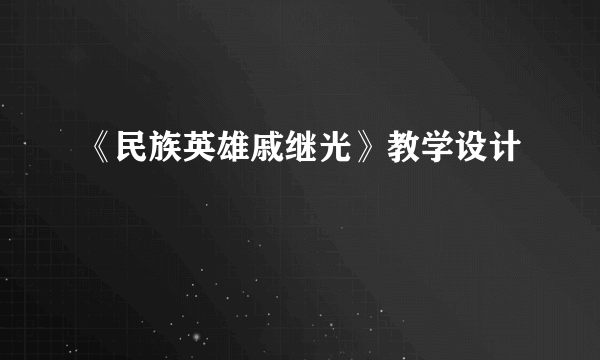 《民族英雄戚继光》教学设计